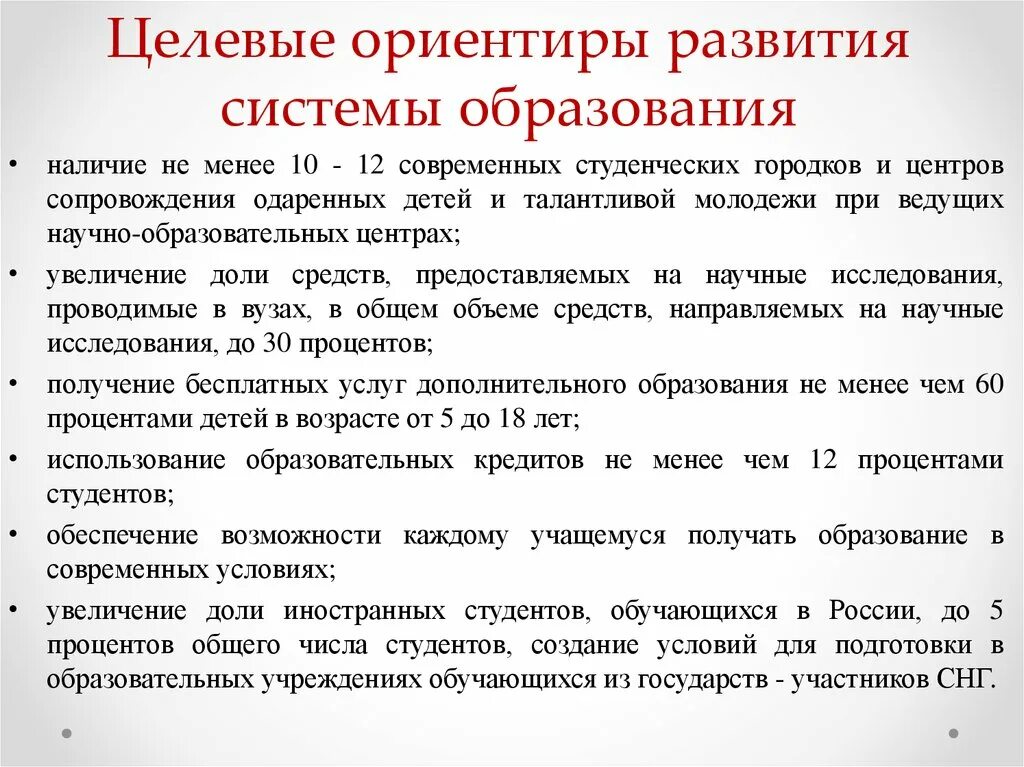 Целевые ориентиры развития системы образования

• наличие не менее 10 - 12 современных студенческих городков и центров сопровождения одаренных детей и талантливой молодежи при ведущих научно-образовательных центрах;
• увеличение доли средств, предоставляемых на научные исследования, проводимые в вузах, в общем объеме средств, направляемых на научные исследования, до 30 процентов;
• получение бесплатных услуг дополнительного образования не менее чем 60 процентами детей в возрасте от 5 до 18 лет;
• использование образовательных кредитов не менее чем 12 процентами студентов;
• обеспечение возможности каждому учащемуся получать образование в современных условиях;
• увеличение доли иностранных студентов, обучающихся в России, до 5 процентов общего числа студентов, создание условий для подготовки в образовательных учреждениях обучающихся из государств - участников СНГ.